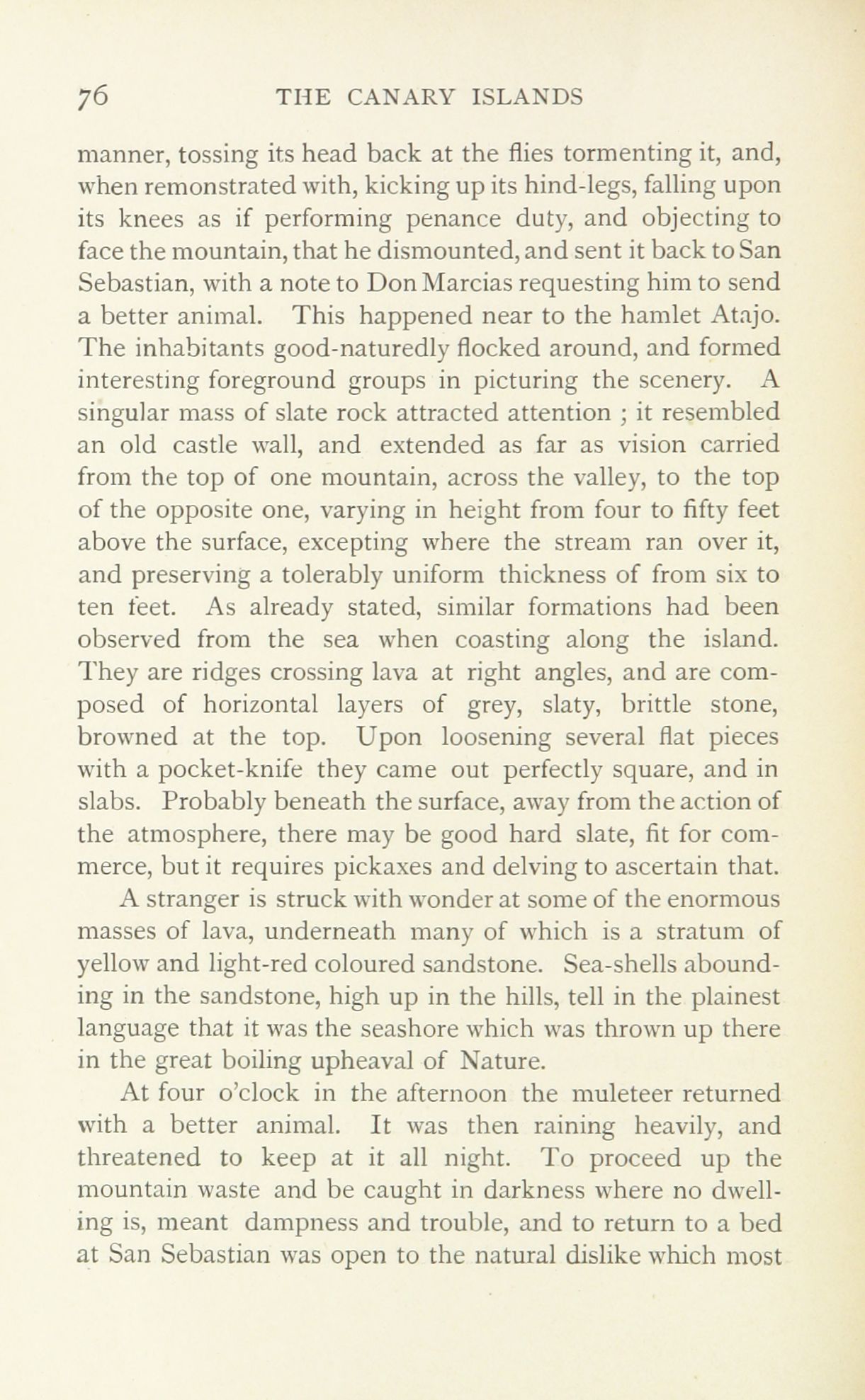 76 THE CANARY ISLANDS

manner, tossing its head back at the flies tormenting it, and, when remonstrated with, kicking up its hind-legs, falling upon its knees as if performing penance duty, and objecting to face the mountain, that he dismounted, and sent it back to San Sebastian, with a note to Don Marcias requesting him to send a better animal. This happened near to the hamlet Atajo. The inhabitants good-naturedly flocked around, and formed interesting foreground groups in picturing the scenery. A singular mass of slate rock attracted attention ; it resembled an old castle wall, and extended as far as vision carried from the top of one mountain, across the valley, to the top of the opposite one, varying in height from four to fifty feet above the surface, excepting where the stream ran over it, and preserving a tolerably uniform thickness of from six to ten feet. As already stated, similar formations had been observed from the sea when coasting along the island. They are ridges crossing lava at right angles, and are composed of horizontal layers of grey, slaty, brittle stone, browned at the top. Upon loosening several flat pieces with a pocket-knife they came out perfectly square, and in slabs. Probably beneath the surface, away from the action of the atmosphere, there may be good hard slate, fit for commerce, but it requires pickaxes and delving to ascertain that.

A stranger is struck with wonder at some of the enormous masses of lava, underneath many of which is a stratum of yellow and light-red coloured sandstone. Sea-shells abounding in the sandstone, high up in the hills, tell in the plainest language that it was the seashore which was thrown up there in the great boiling upheaval of Nature.

At four o'clock in the afternoon the muleteer returned with a better animal. It was then raining heavily, and threatened to keep at it all night. To proceed up the mountain waste and be caught in darkness where no dwelling is, meant dampness and trouble, and to return to a bed at San Sebastian was open to the natural dislike which most